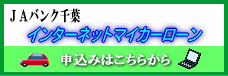 ＪＡバンク千葉
インターネットマイカーローン
申込みはこちらから